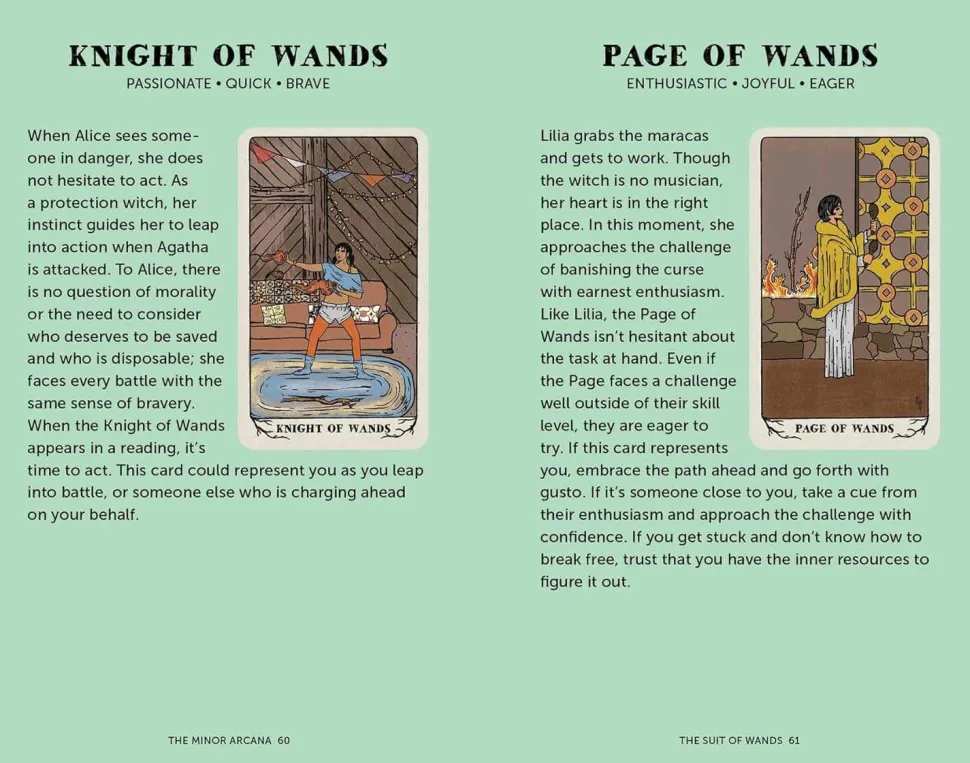 KNIGHT OF WANDS
PASSIONATE • QUICK • BRAVE

When Alice sees someone in danger, she does not hesitate to act. As a protection witch, her instinct guides her to leap into action when Agatha is attacked. To Alice, there is no question of morality or the need to consider who deserves to be saved and who is disposable; she faces every battle with the same sense of bravery. When the Knight of Wands appears in a reading, it's time to act. This card could represent you as you leap into battle, or someone else who is charging ahead on your behalf.

KNIGHT OF WANDS

THE MINOR ARCANA 60

PAGE OF WANDS
ENTHUSIASTIC • JOYFUL • EAGER

Lilia grabs the maracas and gets to work. Though the witch is no musician, her heart is in the right place. In this moment, she approaches the challenge of banishing the curse with earnest enthusiasm. Like Lilia, the Page of Wands isn't hesitant about the task at hand. Even if the Page faces a challenge well outside of their skill level, they are eager to try. If this card represents you, embrace the path ahead and go forth with gusto. If it's someone close to you, take a cue from their enthusiasm and approach the challenge with confidence. If you get stuck and don't know how to break free, trust that you have the inner resources to figure it out.

PAGE OF WANDS

THE SUIT OF WANDS 61